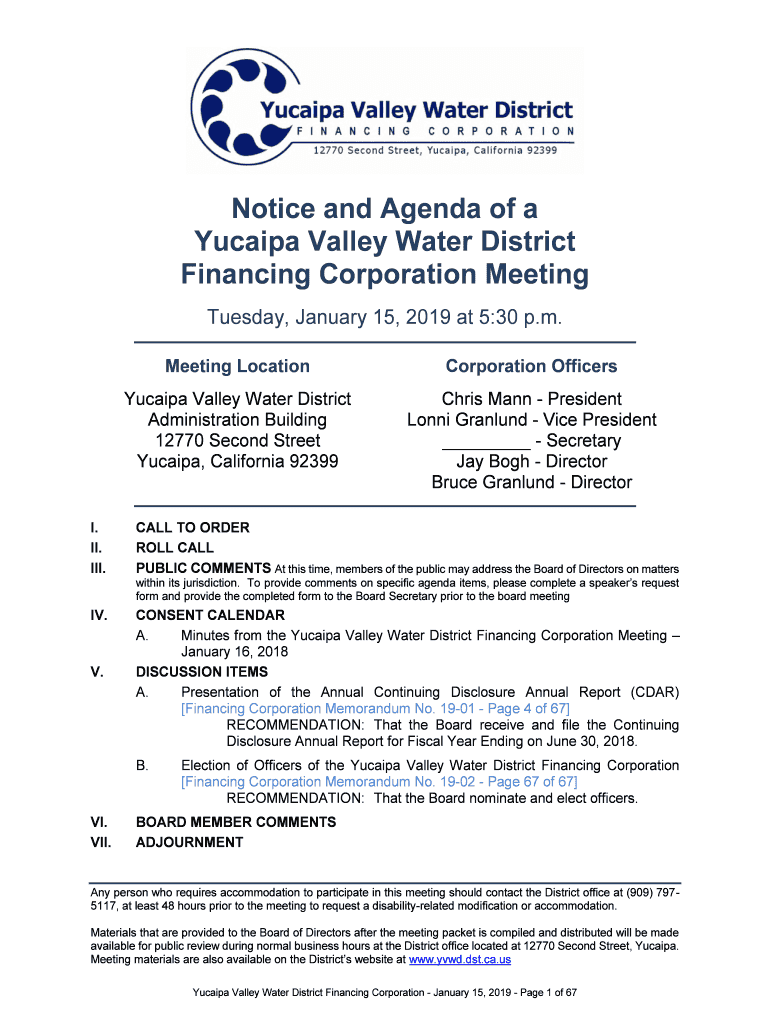 Yucaipa Valley Water District
FINANCING CORPORATION
12770 Second Street, Yucaipa, California 92399

Notice and Agenda of a Yucaipa Valley Water District Financing Corporation Meeting

Tuesday, January 15, 2019 at 5:30 p.m.

Meeting Location

Yucaipa Valley Water District
Administration Building
12770 Second Street
Yucaipa, California 92399

Corporation Officers

Chris Mann - President
Lonni Granlund - Vice President
_________ - Secretary
Jay Bogh - Director
Bruce Granlund - Director

I. CALL TO ORDER
II. ROLL CALL
III. PUBLIC COMMENTS At this time, members of the public may address the Board of Directors on matters within its jurisdiction. To provide comments on specific agenda items, please complete a speaker's request form and provide the completed form to the Board Secretary prior to the board meeting
IV. CONSENT CALENDAR
A. Minutes from the Yucaipa Valley Water District Financing Corporation Meeting – January 16, 2018
V. DISCUSSION ITEMS
A. Presentation of the Annual Continuing Disclosure Annual Report (CDAR) [Financing Corporation Memorandum No. 19-01 - Page 4 of 67]
RECOMMENDATION: That the Board receive and file the Continuing Disclosure Annual Report for Fiscal Year Ending on June 30, 2018.
B. Election of Officers of the Yucaipa Valley Water District Financing Corporation [Financing Corporation Memorandum No. 19-02 - Page 67 of 67]
RECOMMENDATION: That the Board nominate and elect officers.
VI. BOARD MEMBER COMMENTS
VII. ADJOURNMENT

Any person who requires accommodation to participate in this meeting should contact the District office at (909) 797-5117, at least 48 hours prior to the meeting to request a disability-related modification or accommodation.

Materials that are provided to the Board of Directors after the meeting packet is compiled and distributed will be made available for public review during normal business hours at the District office located at 12770 Second Street, Yucaipa. Meeting materials are also available on the District's website at www.yvwd.dst.ca.us

Yucaipa Valley Water District Financing Corporation - January 15, 2019 - Page 1 of 67